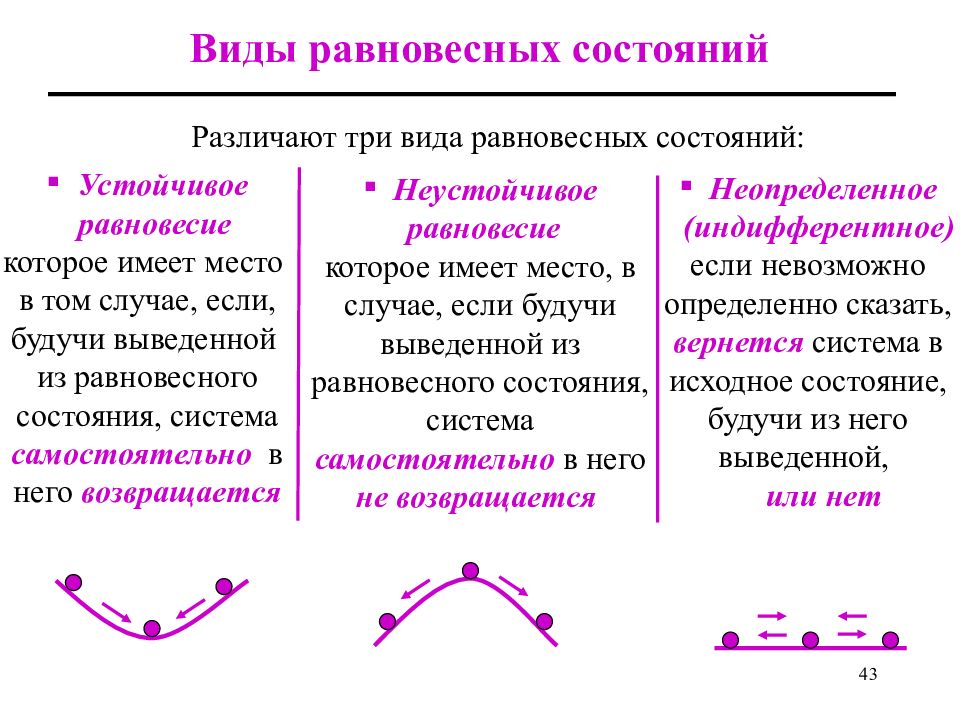 Виды равновесных состояний

Различают три вида равновесных состояний:

▪ Устойчивое равновесие которое имеет место в том случае, если, будучи выведенной из равновесного состояния, система самостоятельно в него возвращается

▪ Неустойчивое равновесие которое имеет место, в случае, если будучи выведенной из равновесного состояния, система самостоятельно в него не возвращается

▪ Неопределенное (индифферентное) если невозможно определенно сказать, вернется система в исходное состояние, будучи из него выведенной, или нет

43